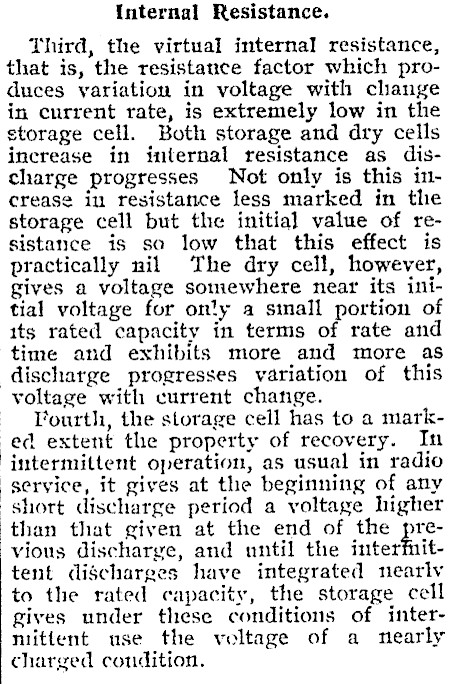 Internal Resistance.

Third, the virtual internal resistance, that is, the resistance factor which produces variation in voltage with change in current rate, is extremely low in the storage cell. Both storage and dry cells increase in internal resistance as discharge progresses Not only is this increase in resistance less marked in the storage cell but the initial value of resistance is so low that this effect is practically nil The dry cell, however, gives a voltage somewhere near its initial voltage for only a small portion of its rated capacity in terms of rate and time and exhibits more and more as discharge progresses variation of this voltage with current change.

Fourth, the storage cell has to a marked extent the property of recovery. In intermittent operation, as usual in radio service, it gives at the beginning of any short discharge period a voltage higher than that given at the end of the previous discharge, and until the intermittent discharges have integrated nearly to the rated capacity, the storage cell gives under these conditions of intermittent use the voltage of a nearly charged condition.